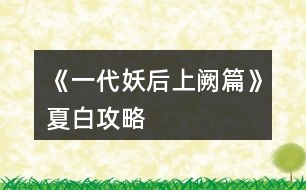 《一代妖后上阙篇》夏白攻略